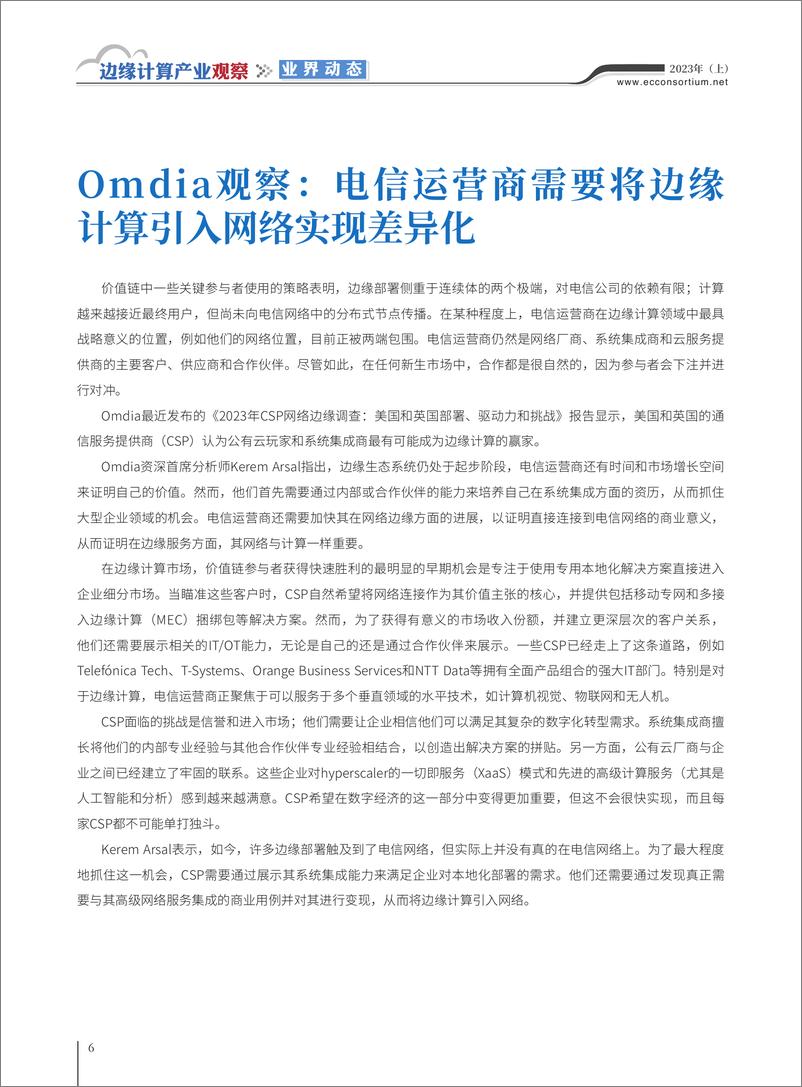 边缘计算产业观察 业界动态

2023年（上）
www.ecconsortium.net

Omdia观察：电信运营商需要将边缘计算引入网络实现差异化

价值链中一些关键参与者使用的策略表明，边缘部署侧重于连续体的两个极端，对电信公司的依赖有限；计算越来越接近最终用户，但尚未向电信网络中的分布式节点传播。在某种程度上，电信运营商在边缘计算领域中最具战略意义的位置，例如他们的网络位置，目前正被两端包围。电信运营商仍然是网络厂商、系统集成商和云服务提供商的主要客户、供应商和合作伙伴。尽管如此，在任何新生市场中，合作都是很自然的，因为参与者会下注并进行对冲。

Omdia最近发布的《2023年CSP网络边缘调查：美国和英国部署、驱动力和挑战》报告显示，美国和英国的通信服务提供商（CSP）认为公有云玩家和系统集成商最有可能成为边缘计算的赢家。

Omdia资深首席分析师Kerem Arsal指出，边缘生态系统仍处于起步阶段，电信运营商还有时间和市场增长空间来证明自己的价值。然而，他们首先需要通过内部或合作伙伴的能力来培养自己在系统集成方面的资历，从而抓住大型企业领域的机会。电信运营商还需要加快其在网络边缘方面的进展，以证明直接连接到电信网络的商业意义，从而证明在边缘服务方面，其网络与计算一样重要。

在边缘计算市场，价值链参与者获得快速胜利的最明显的早期机会是专注于使用专用本地化解决方案直接进入企业细分市场。当瞄准这些客户时，CSP自然希望将网络连接作为其价值主张的核心，并提供包括移动专网和多接入边缘计算（MEC）捆绑包等解决方案。然而，为了获得有意义的市场收入份额，并建立更深层次的客户关系，他们还需要展示相关的IT/OT能力，无论是自己的还是通过合作伙伴来展示。一些CSP已经走上了这条道路，例如Telefónica Tech、T-Systems、Orange Business Services和NTT Data等拥有全面产品组合的强大IT部门。特别是对于边缘计算，电信运营商正聚焦于可以服务于多个垂直领域的水平技术，如计算机视觉、物联网和无人机。

CSP面临的挑战是信誉和进入市场；他们需要让企业相信他们可以满足其复杂的数字化转型需求。系统集成商擅长将他们的内部专业经验与其他合作伙伴专业经验相结合，以创造出解决方案的拼贴。另一方面，公有云厂商与企业之间已经建立了牢固的联系。这些企业对hyperscaler的一切即服务（XaaS）模式和先进的高级计算服务（尤其是人工智能和分析）感到越来越满意。CSP希望在数字经济的这一部分中变得更加重要，但这不会很快实现，而且每家CSP都不可能单打独斗。

Kerem Arsal表示，如今，许多边缘部署触及到了电信网络，但实际上并没有真的在电信网络上。为了最大程度地抓住这一机会，CSP需要通过展示其系统集成能力来满足企业对本地化部署的需求。他们还需要通过发现真正需要与其高级网络服务集成的商业用例并对其进行变现，从而将边缘计算引入网络。

6